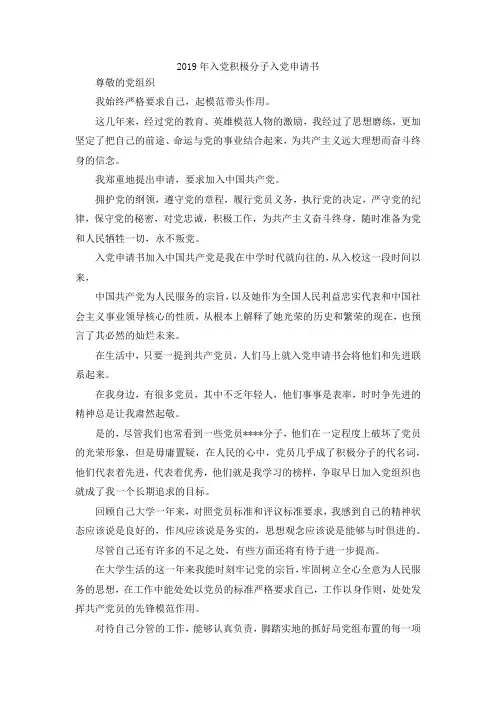 2019 年入党积极分子入党申请书

尊敬的党组织

我始终严格要求自己，起模范带头作用。

这几年来，经过党的教育、英雄模范人物的激励，我经过了思想磨练，更加坚定了把自己的前途、命运与党的事业结合起来，为共产主义远大理想而奋斗终身的信念。

我郑重地提出申请，要求加入中国共产党。

拥护党的纲领，遵守党的章程，履行党员义务，执行党的决定，严守党的纪律，保守党的秘密，对党忠诚，积极工作，为共产主义奋斗终身，随时准备为党和人民牺牲一切，永不叛党。

入党申请书加入中国共产党是我在中学时代就向往的，从入校这一段时间以来，

中国共产党为人民服务的宗旨，以及她作为全国人民利益忠实代表和中国社会主义事业领导核心的性质，从根本上解释了她光荣的历史和繁荣的现在，也预言了其必然的灿烂未来。

在生活中，只要一提到共产党员，人们马上就入党申请书会将他们和先进联系起来。

在我身边，有很多党员，其中不乏年轻人，他们事事是表率，时时争先进的精神总是让我肃然起敬。

是的，尽管我们也常看到一些党员****分子，他们在一定程度上破坏了党员的光荣形象，但是毋庸置疑，在人民的心中，党员几乎成了积极分子的代名词，他们代表着先进，代表着优秀，他们就是我学习的榜样，争取早日加入党组织也就成了我一个长期追求的目标。

回顾自己大学一年来，对照党员标准和评议标准要求，我感到自己的精神状态应该说是良好的，作风应该说是务实的，思想观念应该说是能够与时俱进的。

尽管自己还有许多的不足之处，有些方面还将有待于进一步提高。

在大学生活的这一年来我能时刻牢记党的宗旨，牢固树立全心全意为人民服务的思想，在工作中能处处以党员的标准严格要求自己，工作以身作则，处处发挥共产党员的先锋模范作用。

对待自己分管的工作，能够认真负责，脚踏实地的抓好局党组布置的每一项